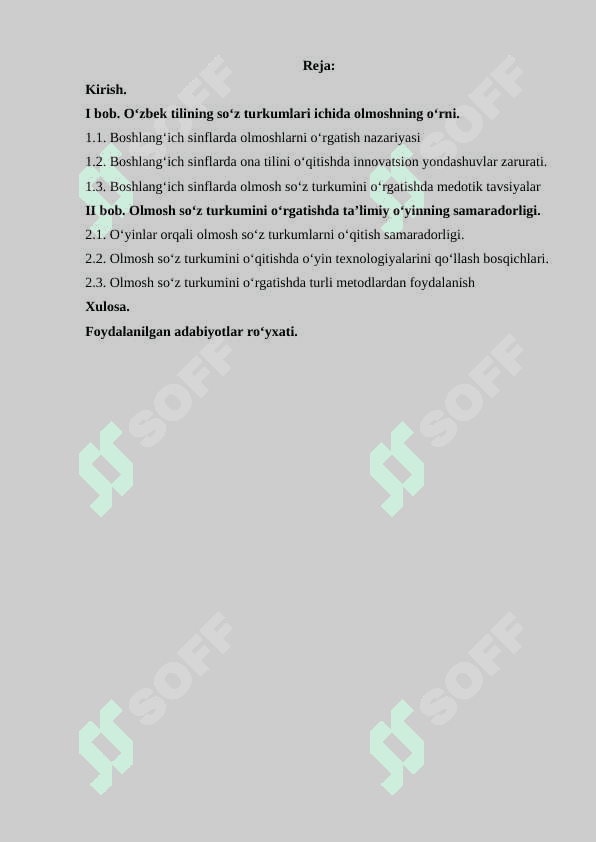 Reja:

Kirish.

I bob. O‘zbek tilining so‘z turkumlari ichida olmoshning o‘rni.

1.1. Boshlang‘ich sinflarda olmoshlarni o‘rgatish nazariyasi

1.2. Boshlang‘ich sinflarda ona tilini o‘qitishda innovatsion yondashuvlar zarurati.

1.3. Boshlang‘ich sinflarda olmosh so‘z turkumini o‘rgatishda medotik tavsiyalar

II bob. Olmosh so‘z turkumini o‘rgatishda ta’limiy o‘yinning samaradorligi.

2.1. O‘yinlar orqali olmosh so‘z turkumlarni o‘qitish samaradorligi.

2.2. Olmosh so‘z turkumini o‘qitishda o‘yin texnologiyalarini qo‘llash bosqichlari.

2.3. Olmosh so‘z turkumini o‘rgatishda turli metodlardan foydalanish

Xulosa.

Foydalanilgan adabiyotlar ro‘yxati.

SOFF SOFF SOFF SOFF SOFF SOFF